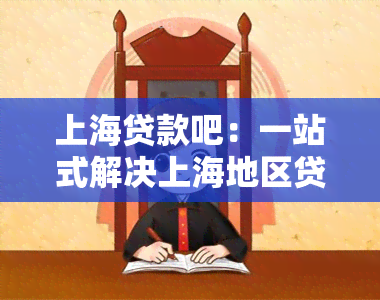 上海贷款吧：一站式解决上海地区贷